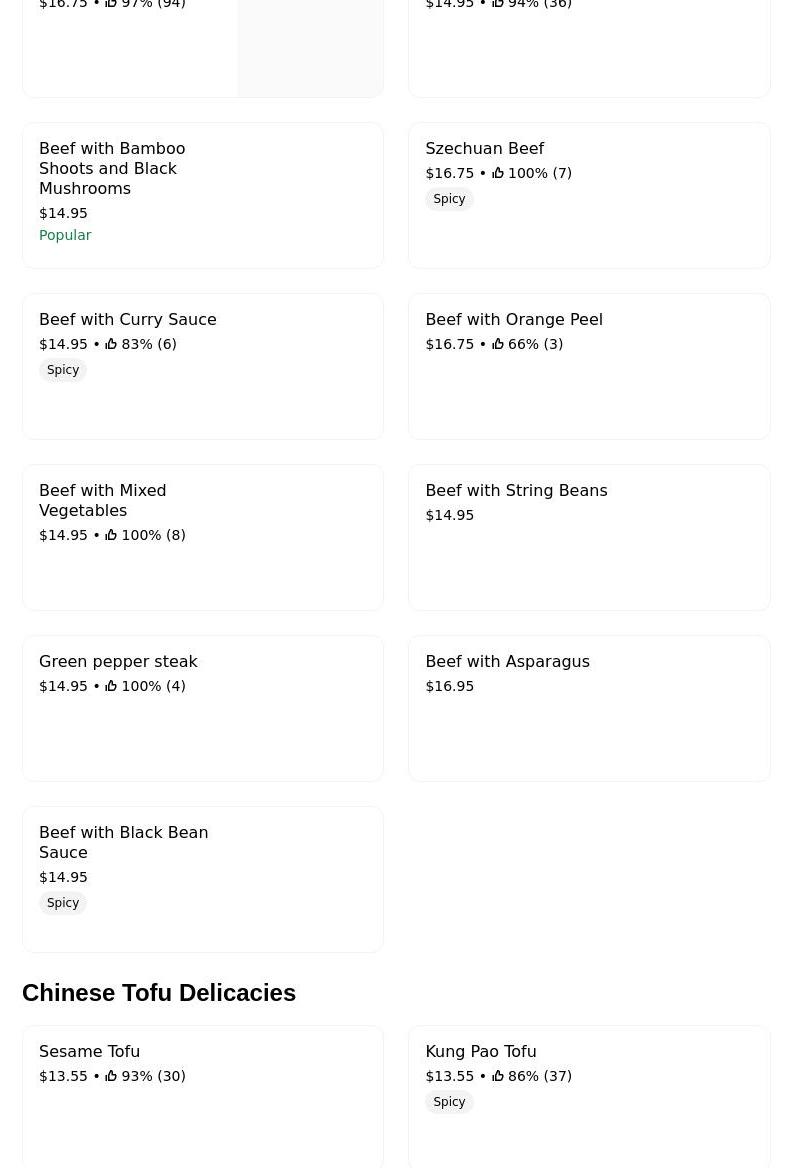 $16.75 • 97% (94)

$14.95 • 94% (36)

Beef with Bamboo Shoots and Black Mushrooms
$14.95
Popular

Szechuan Beef
$16.75 • 100% (7)
Spicy

Beef with Curry Sauce
$14.95 • 83% (6)
Spicy

Beef with Orange Peel
$16.75 • 66% (3)

Beef with Mixed Vegetables
$14.95 • 100% (8)

Beef with String Beans
$14.95

Green pepper steak
$14.95 • 100% (4)

Beef with Asparagus
$16.95

Beef with Black Bean Sauce
$14.95
Spicy

Chinese Tofu Delicacies

Sesame Tofu
$13.55 • 93% (30)

Kung Pao Tofu
$13.55 • 86% (37)
Spicy